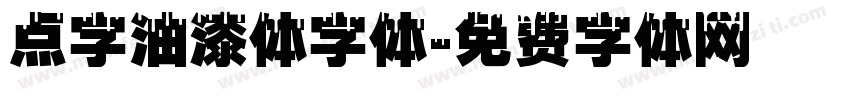 点字油漆体字体-免费字体网